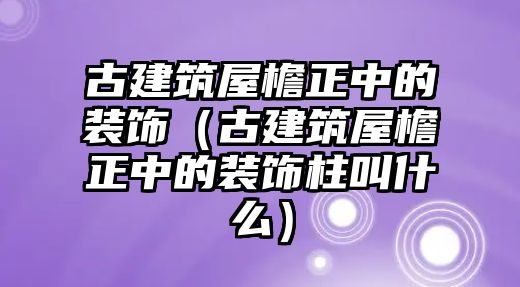 古建筑屋檐正中的装饰（古建筑屋檐正中的装饰柱叫什么）